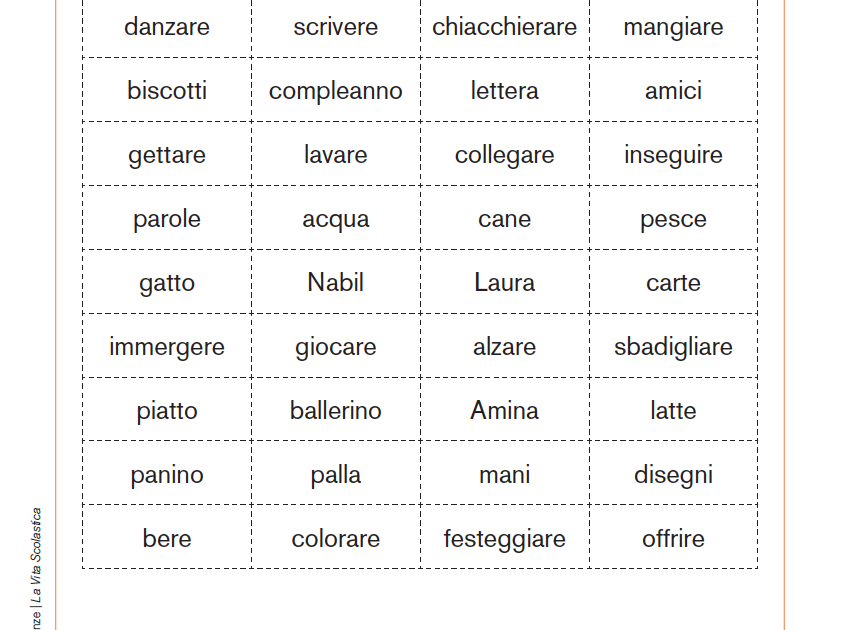 | danzare | scrivere | chiacchierare | mangiare |
|---|---|---|---|
| biscotti | compleanno | lettera | amici |
| gettare | lavare | collegare | inseguire |
| parole | acqua | cane | pesce |
| gatto | Nabil | Laura | carte |
| immergere | giocare | alzare | sbadigliare |
| piatto | ballerino | Amina | latte |
| panino | palla | mani | disegni |
| bere | colorare | festeggiare | offrire |

nze | La Vita Scolastica